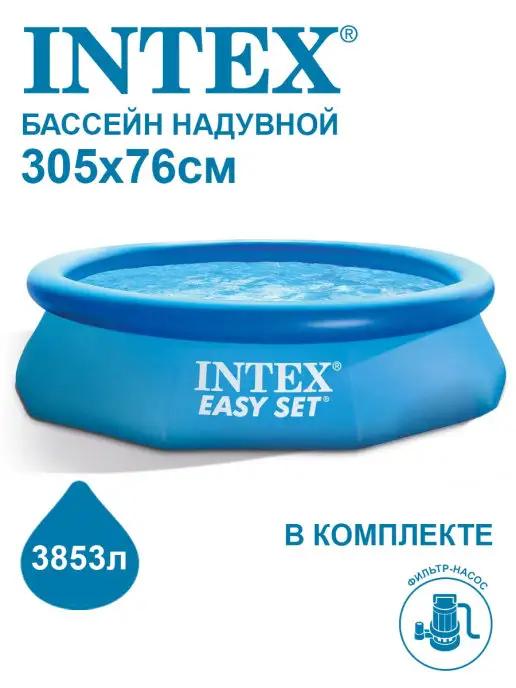 INTEX®
БАССЕЙН НАДУВНОЙ
305x76см

INTEX®
EASY SET®

3853л

В КОМПЛЕКТЕ

ФИЛЬТР-НАСОС